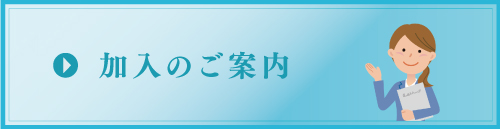 加入のご案内